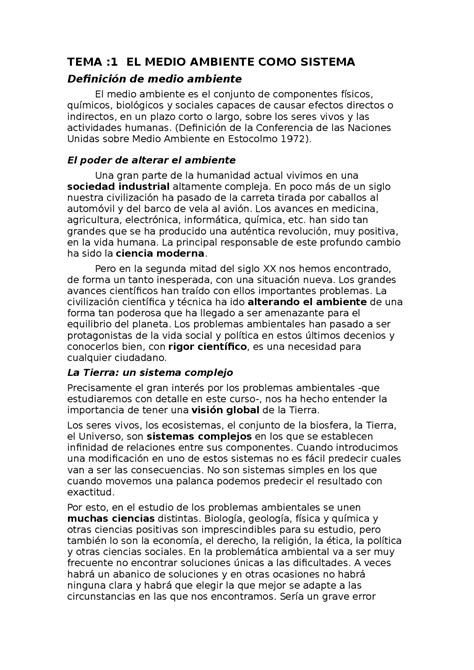 TEMA :1  EL MEDIO AMBIENTE COMO SISTEMA

Definición de medio ambiente

El medio ambiente es el conjunto de componentes físicos, químicos, biológicos y sociales capaces de causar efectos directos o indirectos, en un plazo corto o largo, sobre los seres vivos y las actividades humanas. (Definición de la Conferencia de las Naciones Unidas sobre Medio Ambiente en Estocolmo 1972).

El poder de alterar el ambiente

Una gran parte de la humanidad actual vivimos en una sociedad industrial altamente compleja. En poco más de un siglo nuestra civilización ha pasado de la carreta tirada por caballos al automóvil y del barco de vela al avión. Los avances en medicina, agricultura, electrónica, informática, química, etc. han sido tan grandes que se ha producido una auténtica revolución, muy positiva, en la vida humana. La principal responsable de este profundo cambio ha sido la ciencia moderna.

Pero en la segunda mitad del siglo XX nos hemos encontrado, de forma un tanto inesperada, con una situación nueva. Los grandes avances científicos han traído con ellos importantes problemas. La civilización científica y técnica ha ido alterando el ambiente de una forma tan poderosa que ha llegado a ser amenazante para el equilibrio del planeta. Los problemas ambientales han pasado a ser protagonistas de la vida social y política en estos últimos decenios y conocerlos bien, con rigor científico, es una necesidad para cualquier ciudadano.

La Tierra: un sistema complejo

Precisamente el gran interés por los problemas ambientales -que estudiaremos con detalle en este curso-, nos ha hecho entender la importancia de tener una visión global de la Tierra.

Los seres vivos, los ecosistemas, el conjunto de la biosfera, la Tierra, el Universo, son sistemas complejos en los que se establecen infinidad de relaciones entre sus componentes. Cuando introducimos una modificación en uno de estos sistemas no es fácil predecir cuales van a ser las consecuencias. No son sistemas simples en los que cuando movemos una palanca podemos predecir el resultado con exactitud.

Por esto, en el estudio de los problemas ambientales se unen muchas ciencias distintas. Biología, geología, física y química y otras ciencias positivas son imprescindibles para su estudio, pero también lo son la economía, el derecho, la religión, la ética, la política y otras ciencias sociales. En la problemática ambiental va a ser muy frecuente no encontrar soluciones únicas a las dificultades. A veces habrá un abanico de soluciones y en otras ocasiones no habrá ninguna clara y habrá que elegir la que mejor se adapte a las circunstancias en las que nos encontramos. Sería un grave error